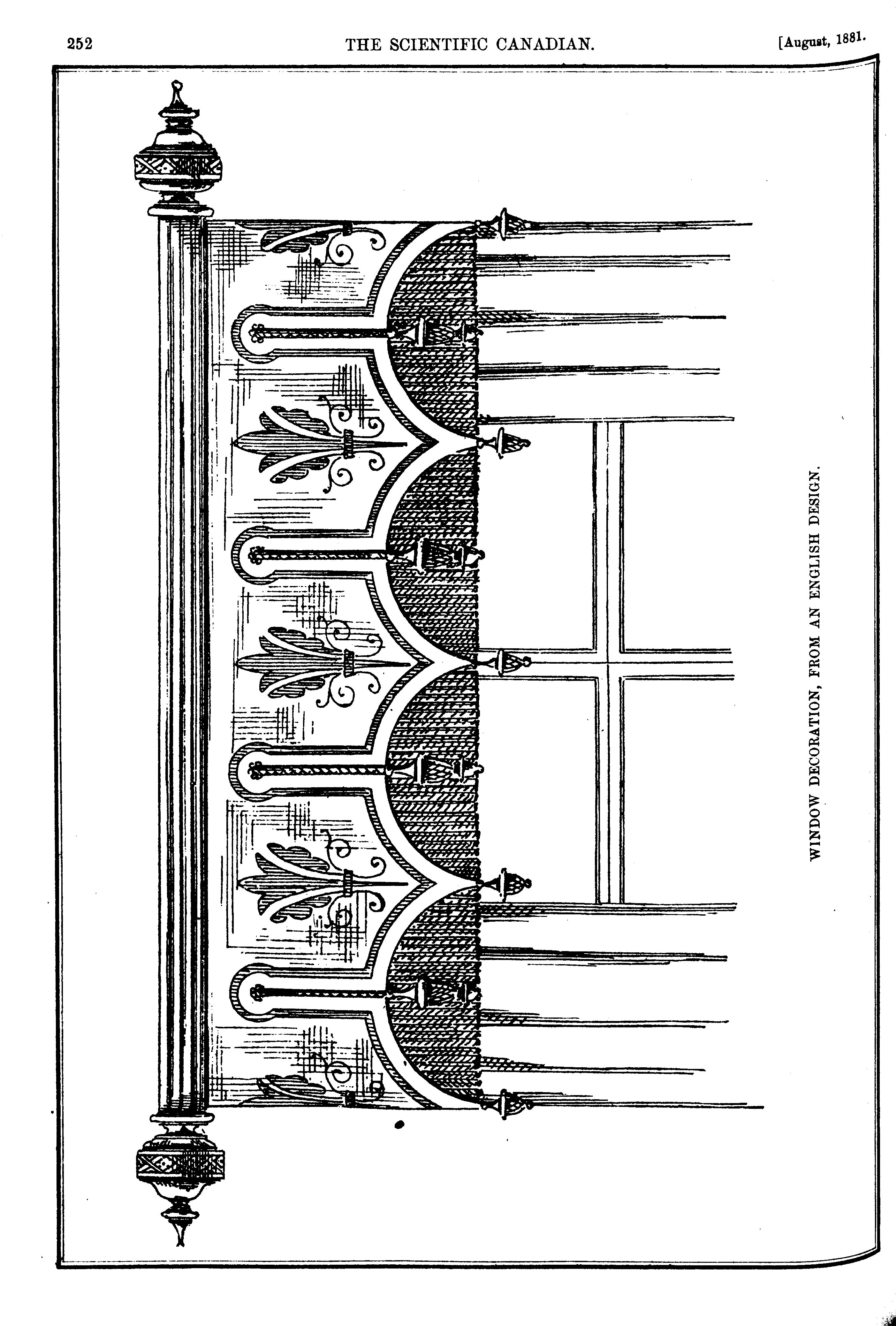 252 THE SCIENTIFIC CANADIAN. [August, 1881.

WINDOW DECORATION, FROM AN ENGLISH DESIGN.